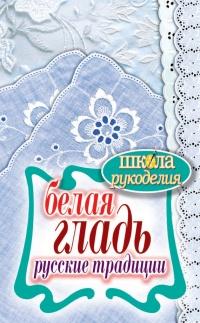 школа рукоделия

белая гладь
русские традиции